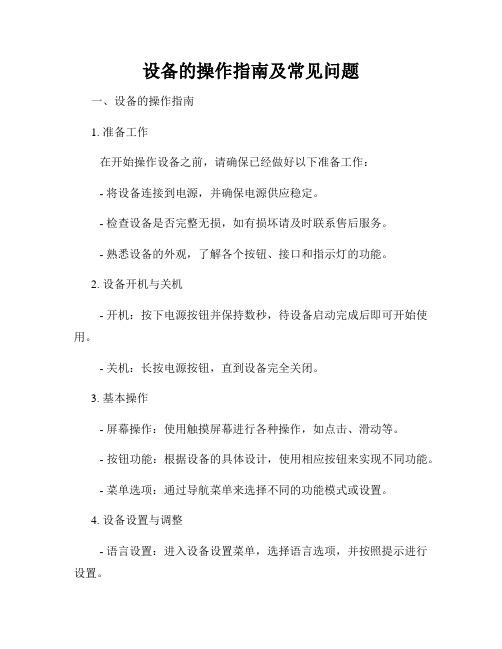 设备的操作指南及常见问题

一、设备的操作指南

1. 准备工作

在开始操作设备之前，请确保已经做好以下准备工作：

- 将设备连接到电源，并确保电源供应稳定。

- 检查设备是否完整无损，如有损坏请及时联系售后服务。

- 熟悉设备的外观，了解各个按钮、接口和指示灯的功能。

2. 设备开机与关机

- 开机：按下电源按钮并保持数秒，待设备启动完成后即可开始使用。

- 关机：长按电源按钮，直到设备完全关闭。

3. 基本操作

- 屏幕操作：使用触摸屏幕进行各种操作，如点击、滑动等。

- 按钮功能：根据设备的具体设计，使用相应按钮来实现不同功能。

- 菜单选项：通过导航菜单来选择不同的功能模式或设置。

4. 设备设置与调整

- 语言设置：进入设备设置菜单，选择语言选项，并按照提示进行设置。